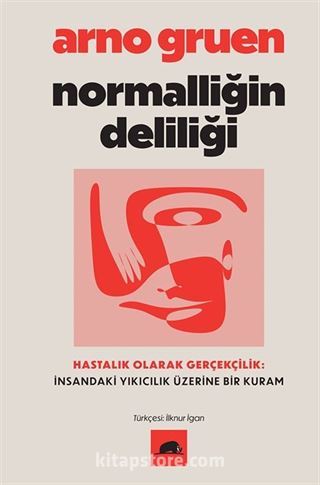 arno gruen

normalliğin deliliği

HASTALIK OLARAK GERÇEKÇİLİK:
İNSANDAKİ YIKICILIK ÜZERİNE BİR KURAM

Türkçesi: İlknur İgan

kitapstore.com